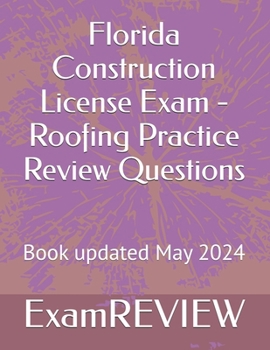 Florida Construction License Exam - Roofing Practice Review Questions

Book updated May 2024

ExamREVIEW